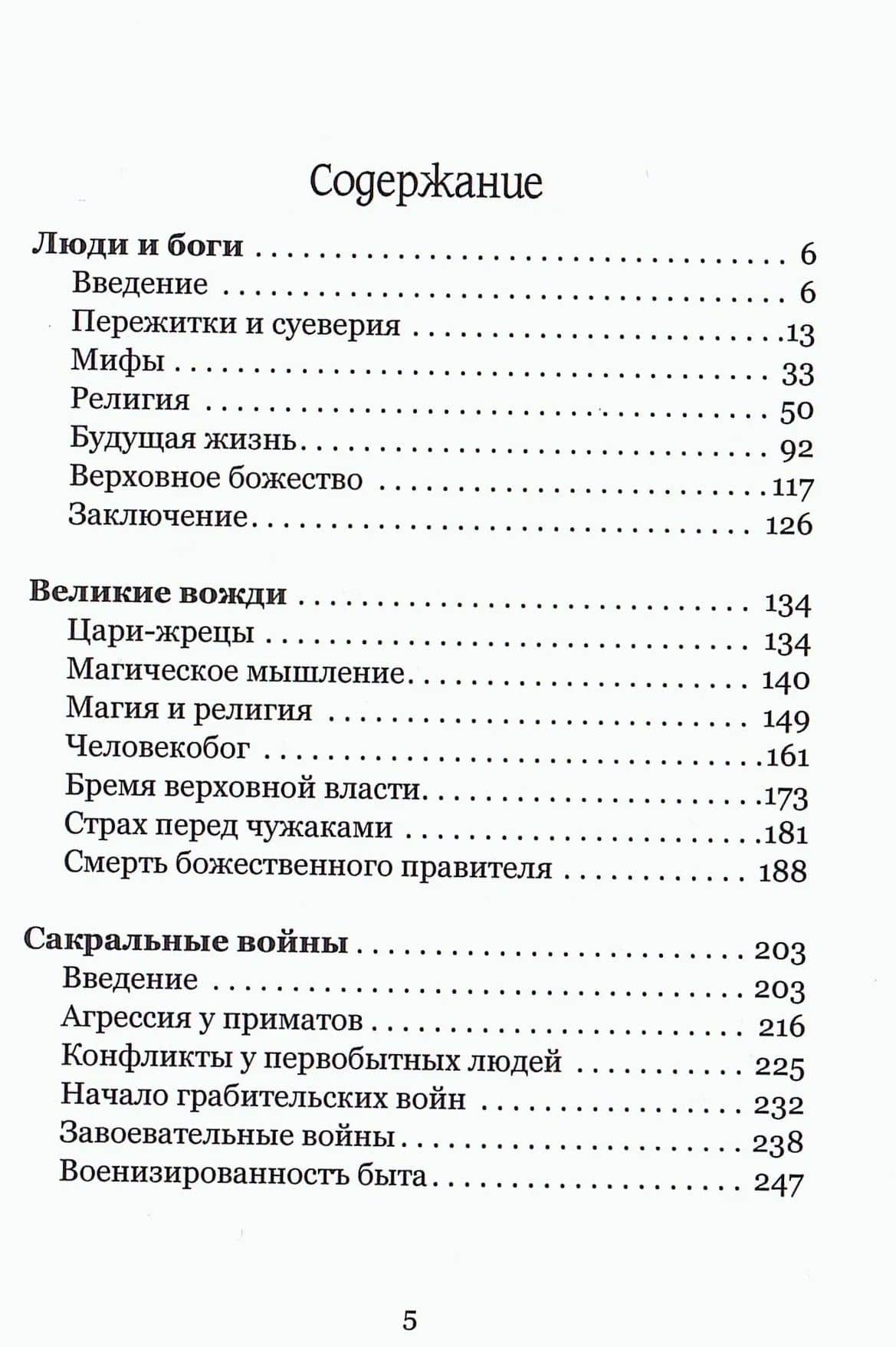 Содержание

Люди и боги 6
Введение 6
Пережитки и суеверия 13
Мифы 33
Религия 50
Будущая жизнь 92
Верховное божество 117
Заключение 126

Великие вожди 134
Цари-жрецы 134
Магическое мышление 140
Магия и религия 149
Человекобог 161
Бремя верховной власти 173
Страх перед чужаками 181
Смерть божественного правителя 188

Сакральные войны 203
Введение 203
Агрессия у приматов 216
Конфликты у первобытных людей 225
Начало грабительских войн 232
Завоевательные войны 238
Военизированность быта 247

5